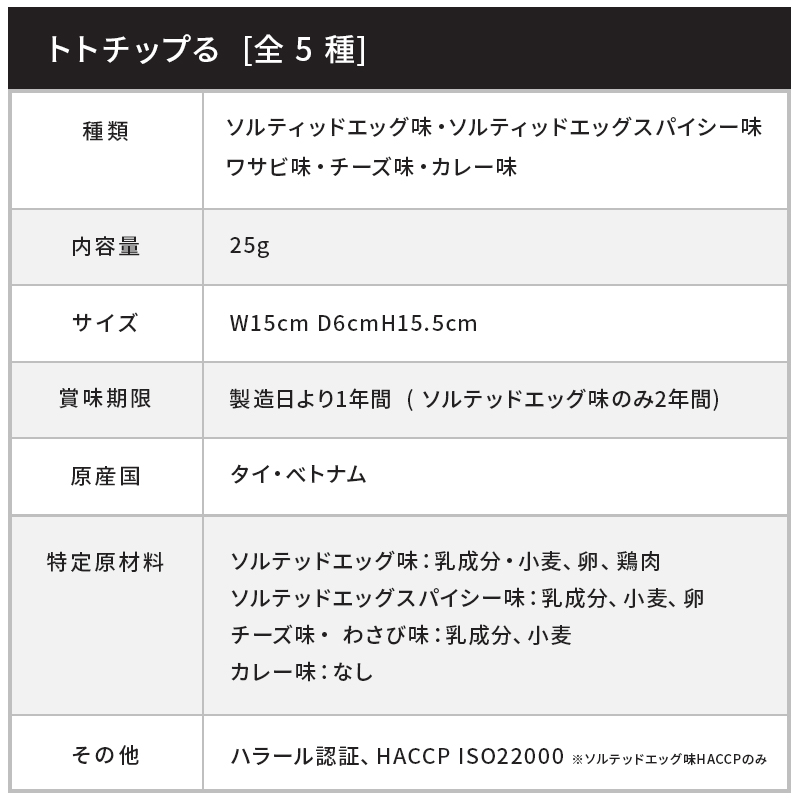 トトチップる [全 5 種]

| 種類 | ソルティッドエッグ味・ソルティッドエッグスパイシー味 ワサビ味・チーズ味・カレー味 |
|---|---|
| 内容量 | 25g |
| サイズ | W15cm D6cmH15.5cm |
| 賞味期限 | 製造日より1年間（ソルテッドエッグ味のみ2年間) |
| 原産国 | タイ・ベトナム |
| 特定原材料 | ソルテッドエッグ味：乳成分・小麦、卵、鶏肉 ソルテッドエッグスパイシー味：乳成分、小麦、卵 チーズ味・ わさび味：乳成分、小麦 カレー味：なし |
| その他 | ハラール認証、HACCP ISO22000 ※ソルテッドエッグ味HACCPのみ |